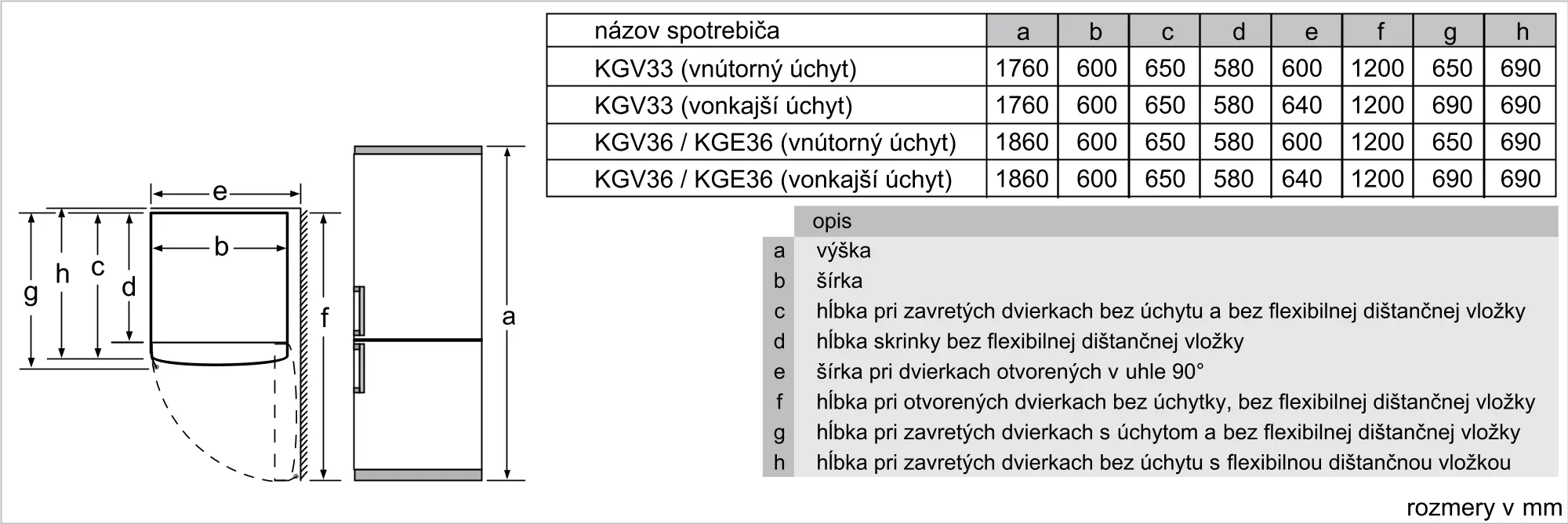 e

b

g h c d

f

a

| názov spotrebiča | a | b | c | d | e | f | g | h |
|---|---|---|---|---|---|---|---|---|
| KGV33 (vnútorný úchyt) | 1760 | 600 | 650 | 580 | 600 | 1200 | 650 | 690 |
| KGV33 (vonkajší úchyt) | 1760 | 600 | 650 | 580 | 640 | 1200 | 690 | 690 |
| KGV36 / KGE36 (vnútorný úchyt) | 1860 | 600 | 650 | 580 | 600 | 1200 | 650 | 690 |
| KGV36 / KGE36 (vonkajší úchyt) | 1860 | 600 | 650 | 580 | 640 | 1200 | 690 | 690 |

| | opis |
|---|---|
| a | výška |
| b | šírka |
| c | hĺbka pri zavretých dvierkach bez úchytu a bez flexibilnej dištančnej vložky |
| d | hĺbka skrinky bez flexibilnej dištančnej vložky |
| e | šírka pri dvierkach otvorených v uhle 90° |
| f | hĺbka pri otvorených dvierkach bez úchytky, bez flexibilnej dištančnej vložky |
| g | hĺbka pri zavretých dvierkach s úchytom a bez flexibilnej dištančnej vložky |
| h | hĺbka pri zavretých dvierkach bez úchytu s flexibilnou dištančnou vložkou |

rozmery v mm